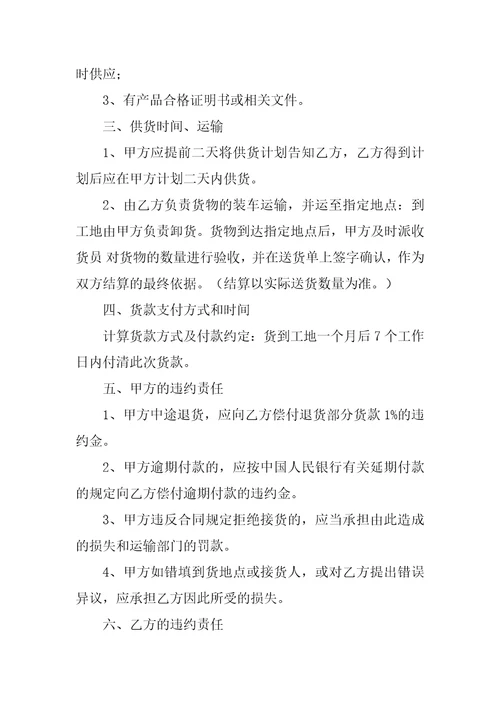 时供应；

3、有产品合格证明书或相关文件。

三、供货时间、运输

1、甲方应提前二天将供货计划告知乙方，乙方得到计划后应在甲方计划二天内供货。

2、由乙方负责货物的装车运输，并运至指定地点：到工地由甲方负责卸货。货物到达指定地点后，甲方及时派收货员 对货物的数量进行验收，并在送货单上签字确认，作为双方结算的最终依据。（结算以实际送货数量为准。）

四、货款支付方式和时间

计算货款方式及付款约定：货到工地一个月后 7 个工作日内付清此次货款。

五、甲方的违约责任

1、甲方中途退货，应向乙方偿付退货部分货款 1%的违约金。

2、甲方逾期付款的，应按中国人民银行有关延期付款的规定向乙方偿付逾期付款的违约金。

3、甲方违反合同规定拒绝接货的，应当承担由此造成的损失和运输部门的罚款。

4、甲方如错填到货地点或接货人，或对乙方提出错误异议，应承担乙方因此所受的损失。

六、乙方的违约责任